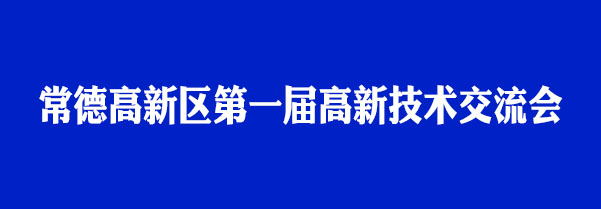 常德高新区第一届高新技术交流会